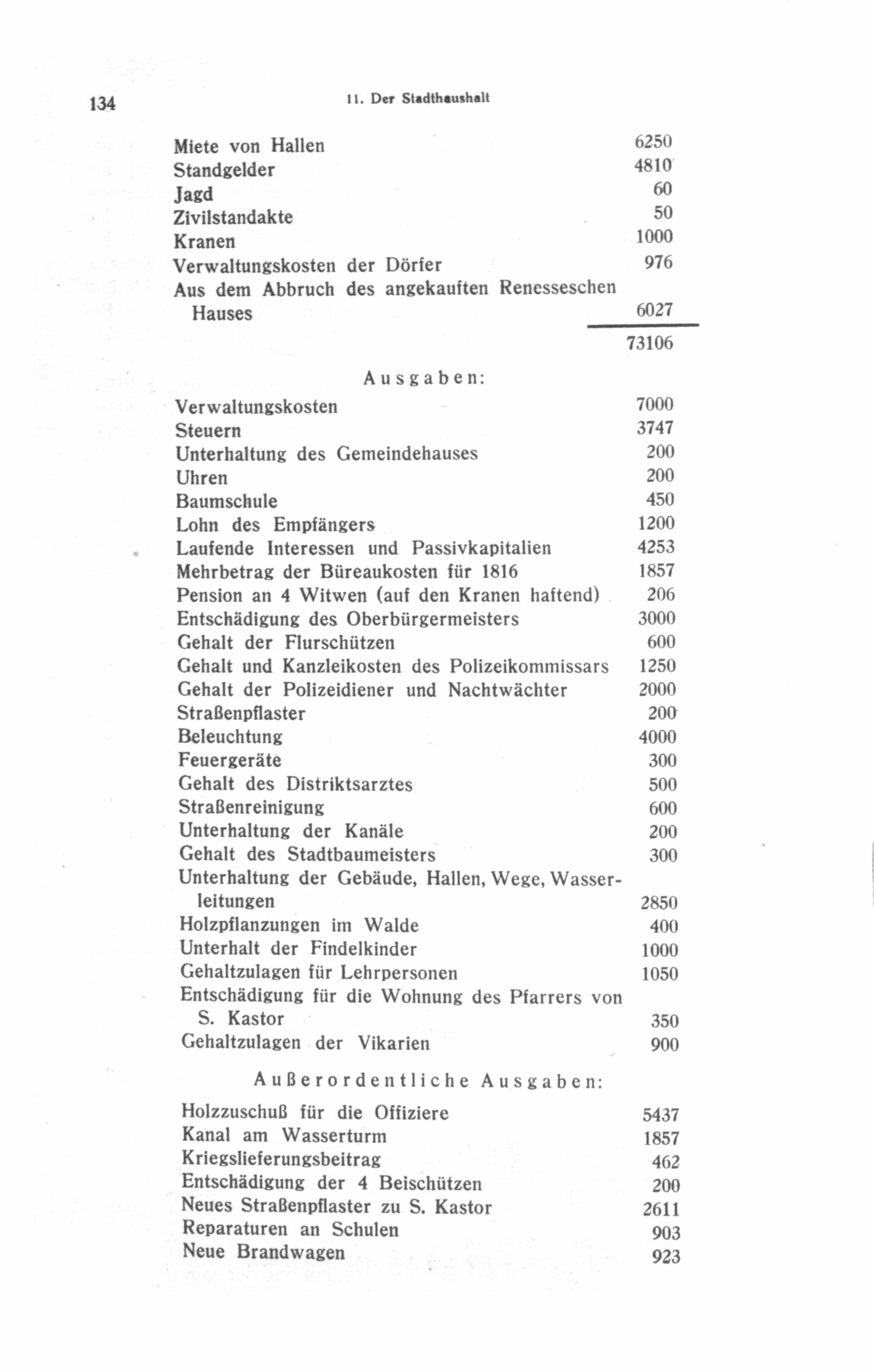 134 11. Der Stadthaushalt

| | |
|---|---|
| Miete von Hallen | 6250 |
| Standgelder | 4810 |
| Jagd | 60 |
| Zivilstandakte | 50 |
| Kranen | 1000 |
| Verwaltungskosten der Dörfer | 976 |
| Aus dem Abbruch des angekauften Renesseschen Hauses | 6027 |
| | 73106 |

Ausgaben:

| | |
|---|---|
| Verwaltungskosten | 7000 |
| Steuern | 3747 |
| Unterhaltung des Gemeindehauses | 200 |
| Uhren | 200 |
| Baumschule | 450 |
| Lohn des Empfängers | 1200 |
| Laufende Interessen und Passivkapitalien | 4253 |
| Mehrbetrag der Büreaukosten für 1816 | 1857 |
| Pension an 4 Witwen (auf den Kranen haftend) | 206 |
| Entschädigung des Oberbürgermeisters | 3000 |
| Gehalt der Flurschützen | 600 |
| Gehalt und Kanzleikosten des Polizeikommissars | 1250 |
| Gehalt der Polizeidiener und Nachtwächter | 2000 |
| Straßenpflaster | 200 |
| Beleuchtung | 4000 |
| Feuergeräte | 300 |
| Gehalt des Distriktsarztes | 500 |
| Straßenreinigung | 600 |
| Unterhaltung der Kanäle | 200 |
| Gehalt des Stadtbaumeisters | 300 |
| Unterhaltung der Gebäude, Hallen, Wege, Wasserleitungen | 2850 |
| Holzpflanzungen im Walde | 400 |
| Unterhalt der Findelkinder | 1000 |
| Gehaltzulagen für Lehrpersonen | 1050 |
| Entschädigung für die Wohnung des Pfarrers von S. Kastor | 350 |
| Gehaltzulagen der Vikarien | 900 |

Außerordentliche Ausgaben:

| | |
|---|---|
| Holzzuschuß für die Offiziere | 5437 |
| Kanal am Wasserturm | 1857 |
| Kriegslieferungsbeitrag | 462 |
| Entschädigung der 4 Beischützen | 200 |
| Neues Straßenpflaster zu S. Kastor | 2611 |
| Reparaturen an Schulen | 903 |
| Neue Brandwagen | 923 |